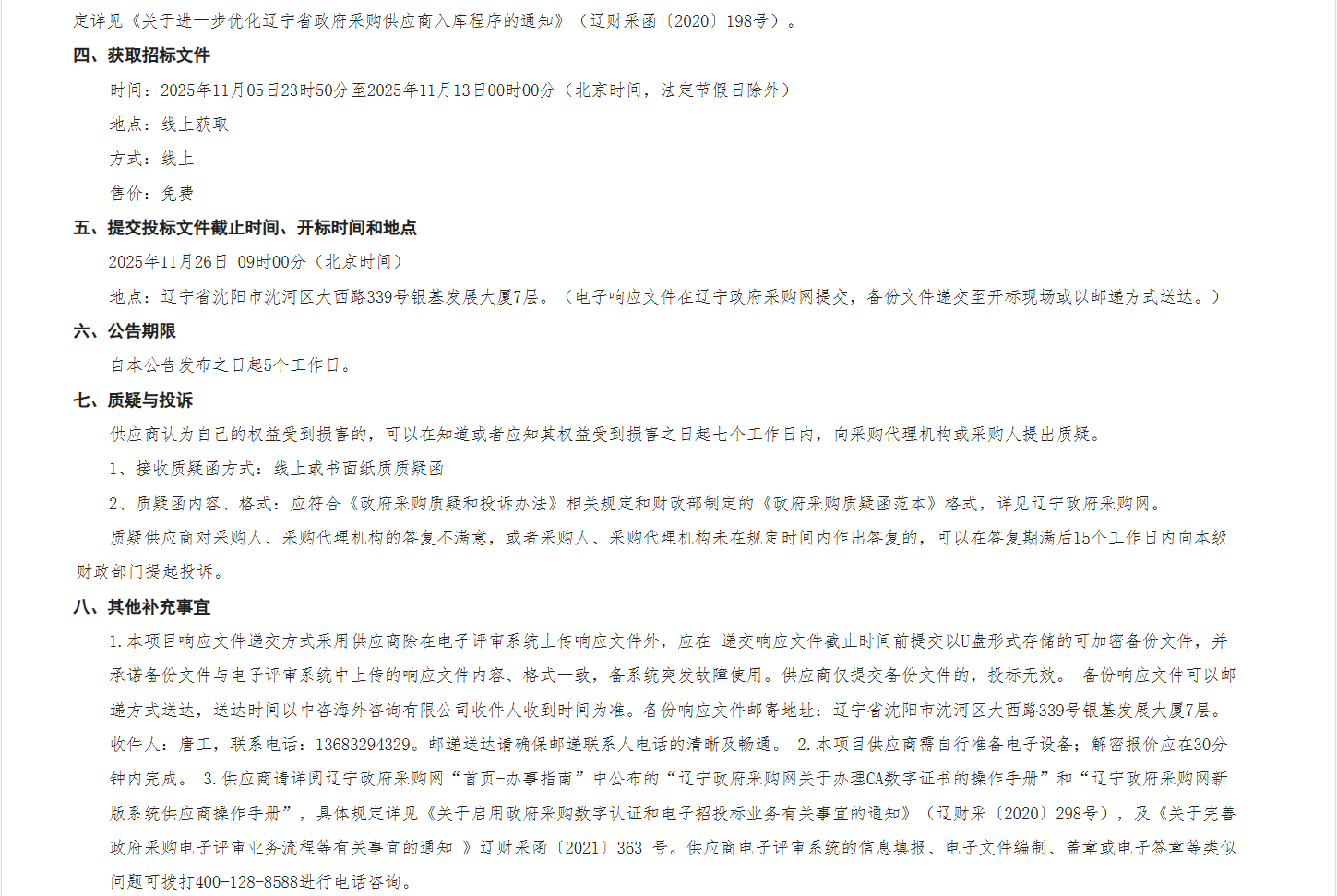 定详见《关于进一步优化辽宁省政府采购供应商入库程序的通知》（辽财采函〔2020〕198号）。

四、获取招标文件

时间：2025年11月05日23时50分至2025年11月13日00时00分（北京时间，法定节假日除外）

地点：线上获取

方式：线上

售价：免费

五、提交投标文件截止时间、开标时间和地点

2025年11月26日 09时00分（北京时间）

地点：辽宁省沈阳市沈河区大西路339号银基发展大厦7层。（电子响应文件在辽宁政府采购网提交，备份文件递交至开标现场或以邮递方式送达。）

六、公告期限

自本公告发布之日起5个工作日。

七、质疑与投诉

供应商认为自己的权益受到损害的，可以在知道或者应知其权益受到损害之日起七个工作日内，向采购代理机构或采购人提出质疑。

1、接收质疑函方式：线上或书面纸质质疑函

2、质疑函内容、格式：应符合《政府采购质疑和投诉办法》相关规定和财政部制定的《政府采购质疑函范本》格式，详见辽宁政府采购网。

质疑供应商对采购人、采购代理机构的答复不满意，或者采购人、采购代理机构未在规定时间内作出答复的，可以在答复期满后15个工作日内向本级财政部门提起投诉。

八、其他补充事宜

1.本项目响应文件递交方式采用供应商除在电子评审系统上传响应文件外，应在 递交响应文件截止时间前提交以U盘形式存储的可加密备份文件，并承诺备份文件与电子评审系统中上传的响应文件内容、格式一致，备系统突发故障使用。供应商仅提交备份文件的，投标无效。 备份响应文件可以邮递方式送达，送达时间以中咨海外咨询有限公司收件人收到时间为准。备份响应文件邮寄地址：辽宁省沈阳市沈河区大西路339号银基发展大厦7层。收件人：唐工，联系电话：13683294329。邮递送达请确保邮递联系人电话的清晰及畅通。 2.本项目供应商需自行准备电子设备；解密报价应在30分钟内完成。 3.供应商请详阅辽宁政府采购网“首页-办事指南”中公布的“辽宁政府采购网关于办理CA数字证书的操作手册”和“辽宁政府采购网新版系统供应商操作手册”，具体规定详见《关于启用政府采购数字认证和电子招投标业务有关事宜的通知》（辽财采〔2020〕298号），及《关于完善政府采购电子评审业务流程等有关事宜的通知 》辽财采函〔2021〕363 号。供应商电子评审系统的信息填报、电子文件编制、盖章或电子签章等类似问题可拨打400-128-8588进行电话咨询。